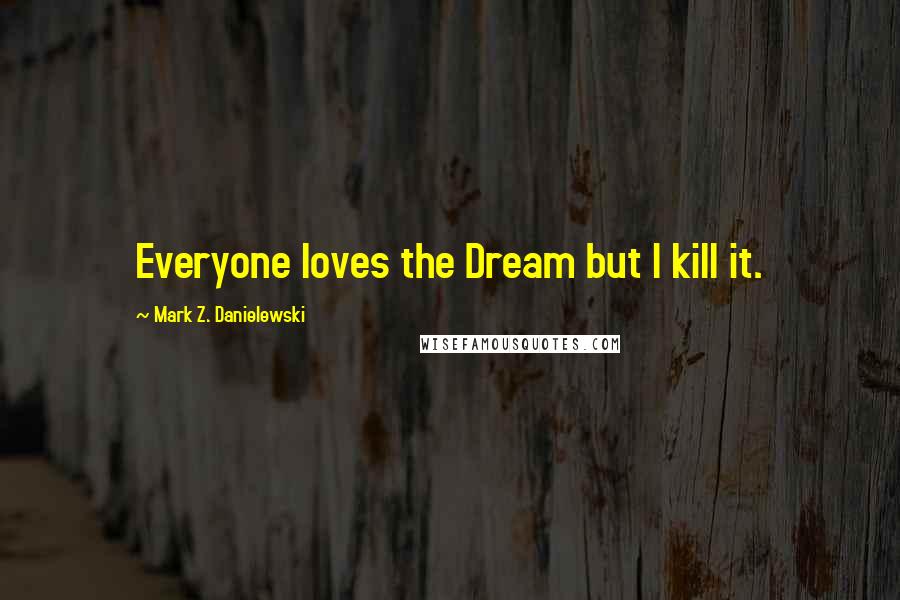 Everyone loves the Dream but I kill it.

~ Mark Z. Danielewski

WISEFAMOUSQUOTES.COM